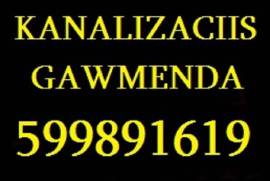 KANALIZACIIS
GAWMENDA
599891619